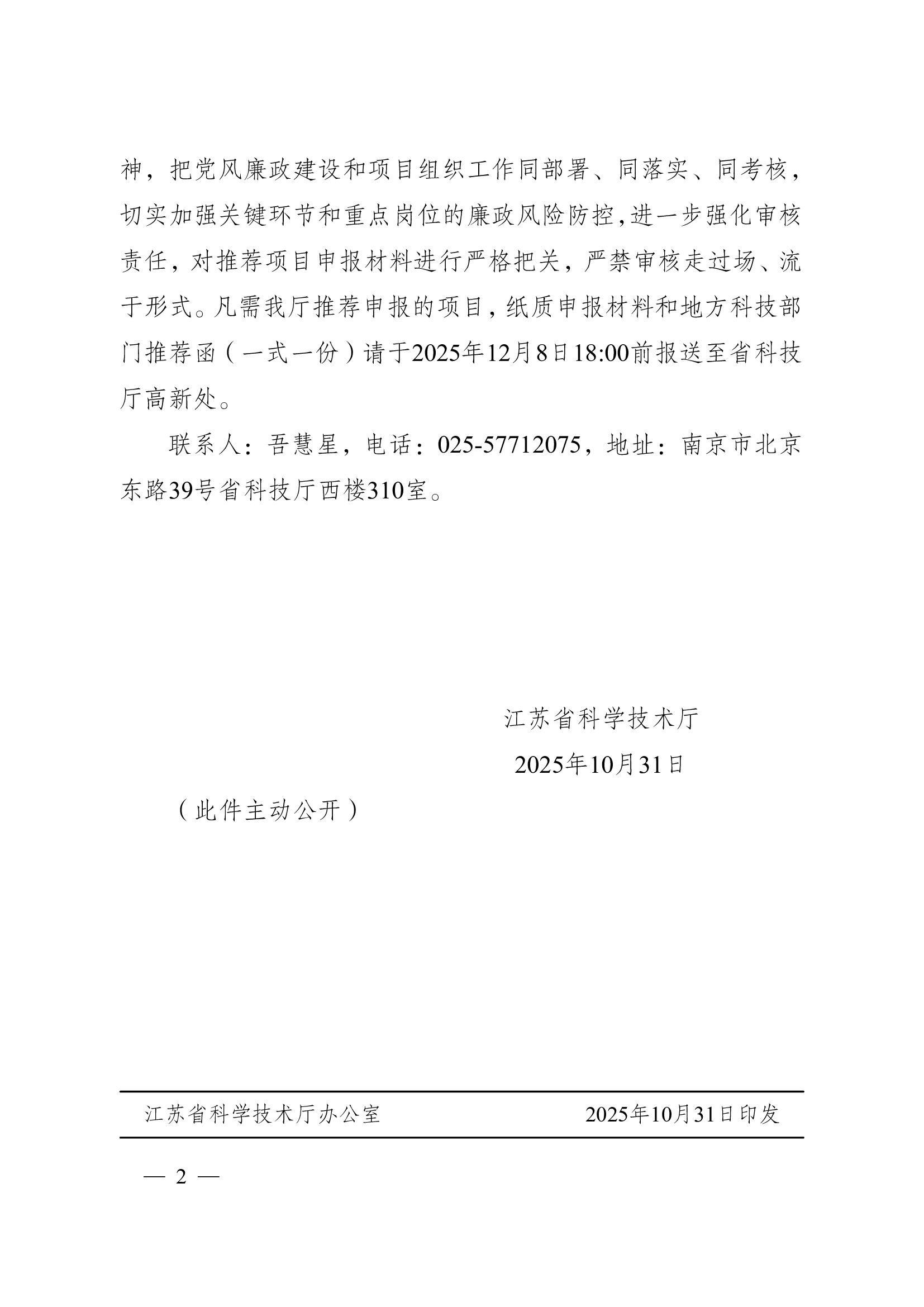 神，把党风廉政建设和项目组织工作同部署、同落实、同考核，切实加强关键环节和重点岗位的廉政风险防控，进一步强化审核责任，对推荐项目申报材料进行严格把关，严禁审核走过场、流于形式。凡需我厅推荐申报的项目，纸质申报材料和地方科技部门推荐函（一式一份）请于2025年12月8日18:00前报送至省科技厅高新处。

联系人：吾慧星，电话：025-57712075，地址：南京市北京东路39号省科技厅西楼310室。

江苏省科学技术厅

2025年10月31日

（此件主动公开）

江苏省科学技术厅办公室　　2025年10月31日印发

— 2 —